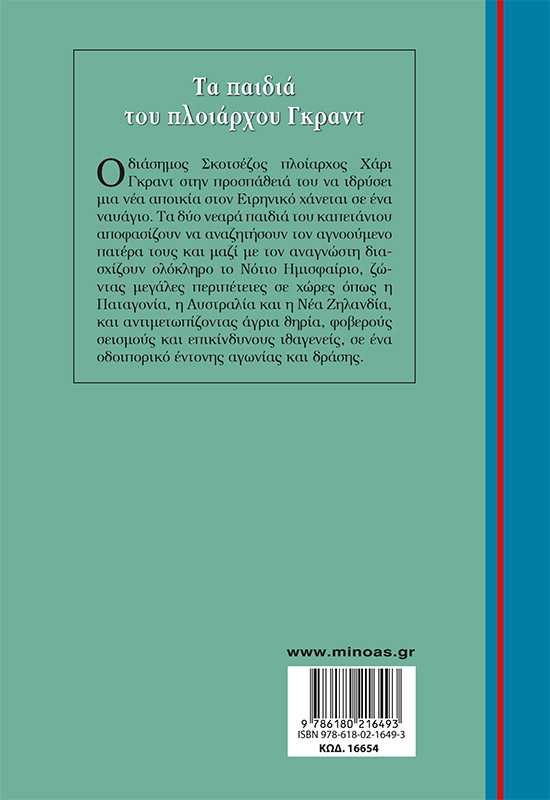 Τα παιδιά του πλοιάρχου Γκραντ

Ο διάσημος Σκοτσέζος πλοίαρχος Χάρι Γκραντ στην προσπάθειά του να ιδρύσει μια νέα αποικία στον Ειρηνικό χάνεται σε ένα ναυάγιο. Τα δύο νεαρά παιδιά του καπετάνιου αποφασίζουν να αναζητήσουν τον αγνοούμενο πατέρα τους και μαζί με τον αναγνώστη διασχίζουν ολόκληρο το Νότιο Ημισφαίριο, ζώντας μεγάλες περιπέτειες σε χώρες όπως η Παταγονία, η Αυστραλία και η Νέα Ζηλανδία, και αντιμετωπίζοντας άγρια θηρία, φοβερούς σεισμούς και επικίνδυνους ιθαγενείς, σε ένα οδοιπορικό έντονης αγωνίας και δράσης.

www.minoas.gr

9 786180 216493
ISBN 978-618-02-1649-3
ΚΩΔ. 16654